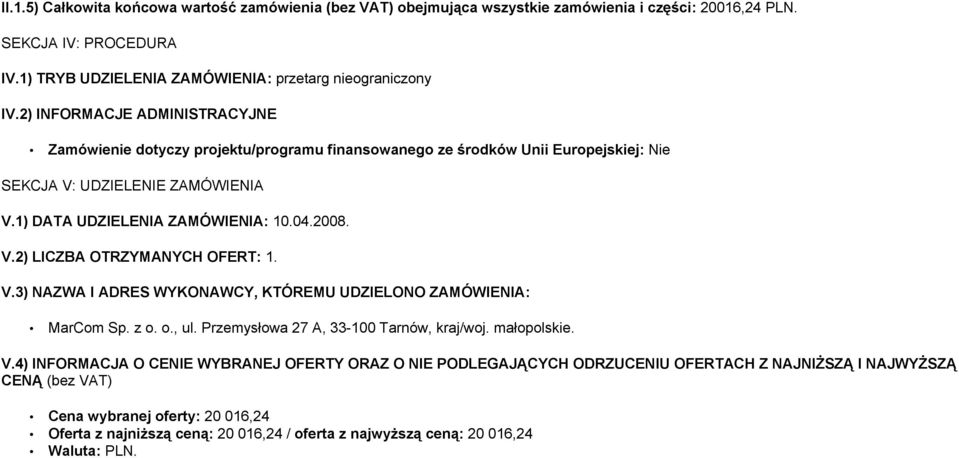 II.1.5) Całkowita końcowa wartość zamówienia (bez VAT) obejmująca wszystkie zamówienia i części: 20016,24 PLN.

SEKCJA IV: PROCEDURA

IV.1) TRYB UDZIELENIA ZAMÓWIENIA: przetarg nieograniczony

IV.2) INFORMACJE ADMINISTRACYJNE

• Zamówienie dotyczy projektu/programu finansowanego ze środków Unii Europejskiej: Nie

SEKCJA V: UDZIELENIE ZAMÓWIENIA

V.1) DATA UDZIELENIA ZAMÓWIENIA: 10.04.2008.

V.2) LICZBA OTRZYMANYCH OFERT: 1.

V.3) NAZWA I ADRES WYKONAWCY, KTÓREMU UDZIELONO ZAMÓWIENIA:

• MarCom Sp. z o. o., ul. Przemysłowa 27 A, 33-100 Tarnów, kraj/woj. małopolskie.

V.4) INFORMACJA O CENIE WYBRANEJ OFERTY ORAZ O NIE PODLEGAJĄCYCH ODRZUCENIU OFERTACH Z NAJNIŻSZĄ I NAJWYŻSZĄ CENĄ (bez VAT)

• Cena wybranej oferty: 20 016,24
• Oferta z najniższą ceną: 20 016,24 / oferta z najwyższą ceną: 20 016,24
• Waluta: PLN.